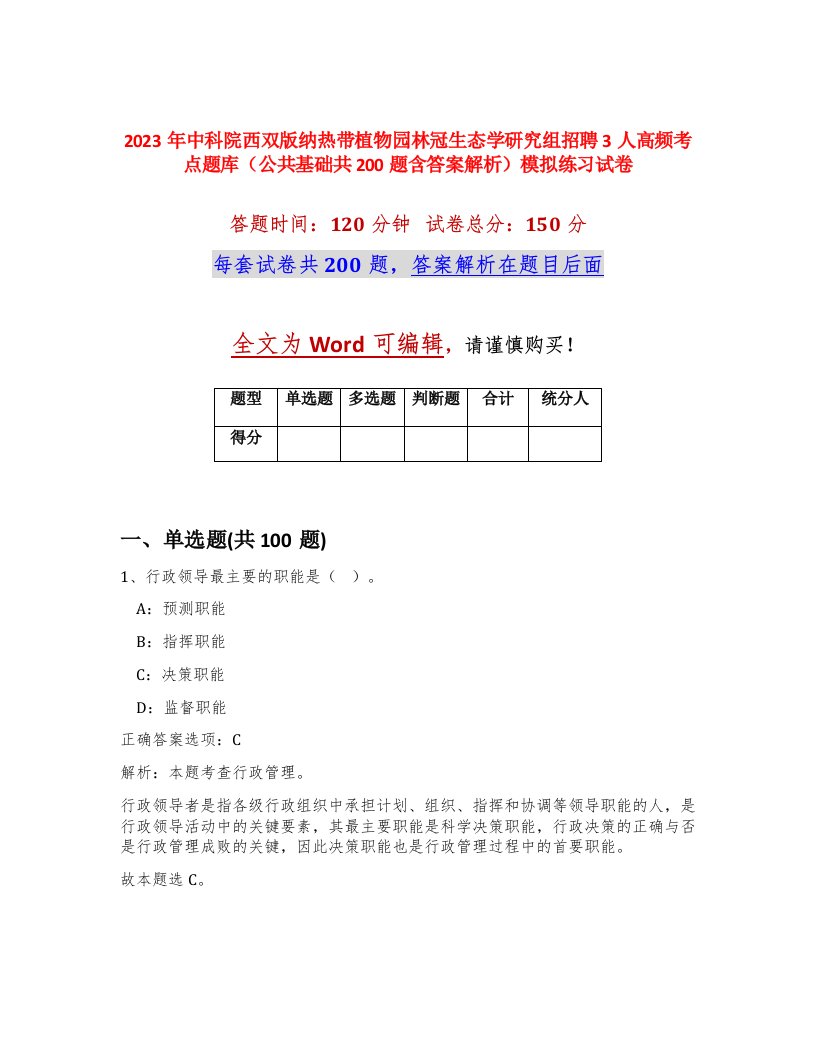 2023 年中科院西双版纳热带植物园林冠生态学研究组招聘 3 人高频考点题库（公共基础共 200 题含答案解析）模拟练习试卷

答题时间：120 分钟 试卷总分：150 分

每套试卷共 200 题，答案解析在题目后面

全文为 Word 可编辑，请谨慎购买！

| 题型 | 单选题 | 多选题 | 判断题 | 合计 | 统分人 |
|---|---|---|---|---|---|
| 得分 | | | | | |

一、单选题(共 100 题)

1、行政领导最主要的职能是（ ）。

A：预测职能

B：指挥职能

C：决策职能

D：监督职能

正确答案选项：C

解析：本题考查行政管理。

行政领导者是指各级行政组织中承担计划、组织、指挥和协调等领导职能的人，是行政领导活动中的关键要素，其最主要职能是科学决策职能，行政决策的正确与否是行政管理成败的关键，因此决策职能也是行政管理过程中的首要职能。

故本题选 C。